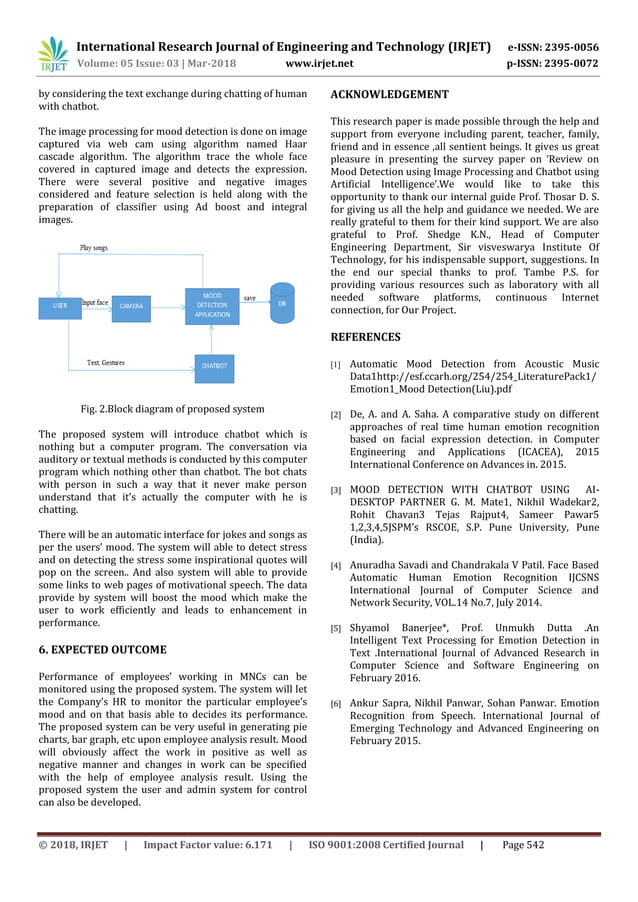 IRJET International Research Journal of Engineering and Technology (IRJET) e-ISSN: 2395-0056
Volume: 05 Issue: 03 | Mar-2018 www.irjet.net p-ISSN: 2395-0072

by considering the text exchange during chatting of human with chatbot.

The image processing for mood detection is done on image captured via web cam using algorithm named Haar cascade algorithm. The algorithm trace the whole face covered in captured image and detects the expression. There were several positive and negative images considered and feature selection is held along with the preparation of classifier using Ad boost and integral images.

Play songs
USER
Input face
CAMERA
MOOD DETECTION APPLICATION
save
DB
Text, Gestures
CHATBOT

Fig. 2.Block diagram of proposed system

The proposed system will introduce chatbot which is nothing but a computer program. The conversation via auditory or textual methods is conducted by this computer program which nothing other than chatbot. The bot chats with person in such a way that it never make person understand that it's actually the computer with he is chatting.

There will be an automatic interface for jokes and songs as per the users' mood. The system will able to detect stress and on detecting the stress some inspirational quotes will pop on the screen.. And also system will able to provide some links to web pages of motivational speech. The data provide by system will boost the mood which make the user to work efficiently and leads to enhancement in performance.

6. EXPECTED OUTCOME

Performance of employees' working in MNCs can be monitored using the proposed system. The system will let the Company's HR to monitor the particular employee's mood and on that basis able to decides its performance. The proposed system can be very useful in generating pie charts, bar graph, etc upon employee analysis result. Mood will obviously affect the work in positive as well as negative manner and changes in work can be specified with the help of employee analysis result. Using the proposed system the user and admin system for control can also be developed.

ACKNOWLEDGEMENT

This research paper is made possible through the help and support from everyone including parent, teacher, family, friend and in essence ,all sentient beings. It gives us great pleasure in presenting the survey paper on 'Review on Mood Detection using Image Processing and Chatbot using Artificial Intelligence'.We would like to take this opportunity to thank our internal guide Prof. Thosar D. S. for giving us all the help and guidance we needed. We are really grateful to them for their kind support. We are also grateful to Prof. Shedge K.N., Head of Computer Engineering Department, Sir visveswarya Institute Of Technology, for his indispensable support, suggestions. In the end our special thanks to prof. Tambe P.S. for providing various resources such as laboratory with all needed software platforms, continuous Internet connection, for Our Project.

REFERENCES

[1] Automatic Mood Detection from Acoustic Music Data1http://esf.ccarh.org/254/254_LiteraturePack1/Emotion1_Mood Detection(Liu).pdf

[2] De, A. and A. Saha. A comparative study on different approaches of real time human emotion recognition based on facial expression detection. in Computer Engineering and Applications (ICACEA), 2015 International Conference on Advances in. 2015.

[3] MOOD DETECTION WITH CHATBOT USING AI-DESKTOP PARTNER G. M. Mate1, Nikhil Wadekar2, Rohit Chavan3 Tejas Rajput4, Sameer Pawar5 1,2,3,4,5JSPM's RSCOE, S.P. Pune University, Pune (India).

[4] Anuradha Savadi and Chandrakala V Patil. Face Based Automatic Human Emotion Recognition IJCSNS International Journal of Computer Science and Network Security, VOL.14 No.7, July 2014.

[5] Shyamol Banerjee*, Prof. Unmukh Dutta .An Intelligent Text Processing for Emotion Detection in Text .International Journal of Advanced Research in Computer Science and Software Engineering on February 2016.

[6] Ankur Sapra, Nikhil Panwar, Sohan Panwar. Emotion Recognition from Speech. International Journal of Emerging Technology and Advanced Engineering on February 2015.

© 2018, IRJET | Impact Factor value: 6.171 | ISO 9001:2008 Certified Journal | Page 542